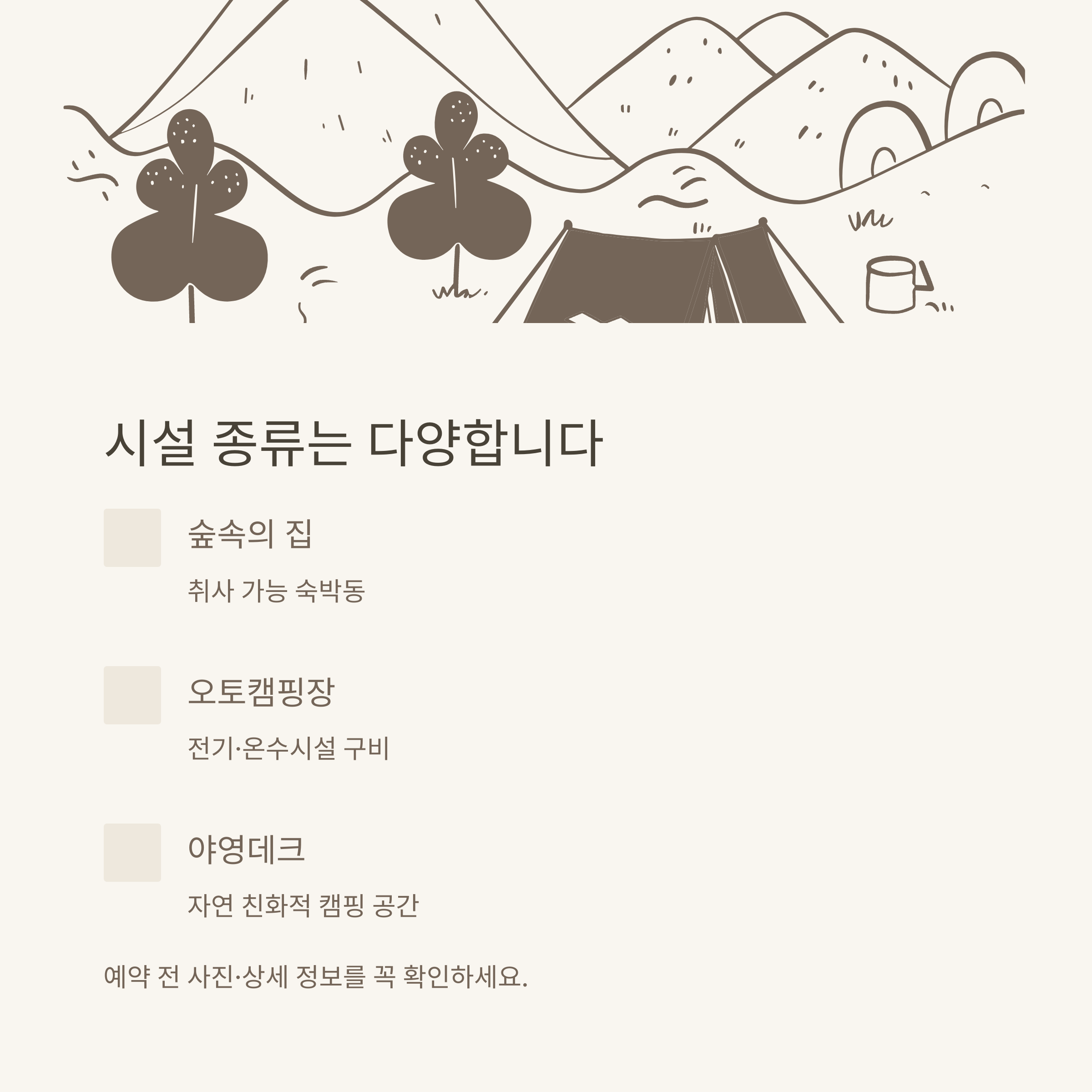 시설 종류는 다양합니다

숲속의 집

취사 가능 숙박동

오토캠핑장

전기·온수시설 구비

야영데크

자연 친화적 캠핑 공간

예약 전 사진·상세 정보를 꼭 확인하세요.